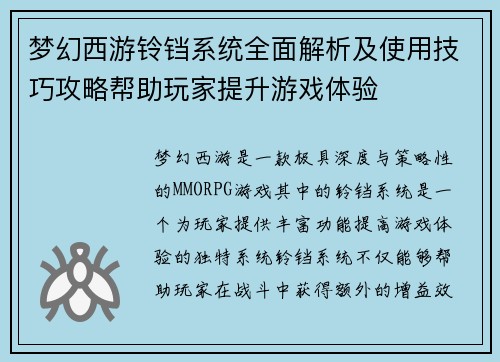 梦幻西游铃铛系统全面解析及使用技巧攻略帮助玩家提升游戏体验

梦幻西游是一款极具深度与策略性的MMORPG游戏其中的铃铛系统是一个为玩家提供丰富功能提高游戏体验的独特系统铃铛系统不仅能够帮助玩家在战斗中获得额外的增益效